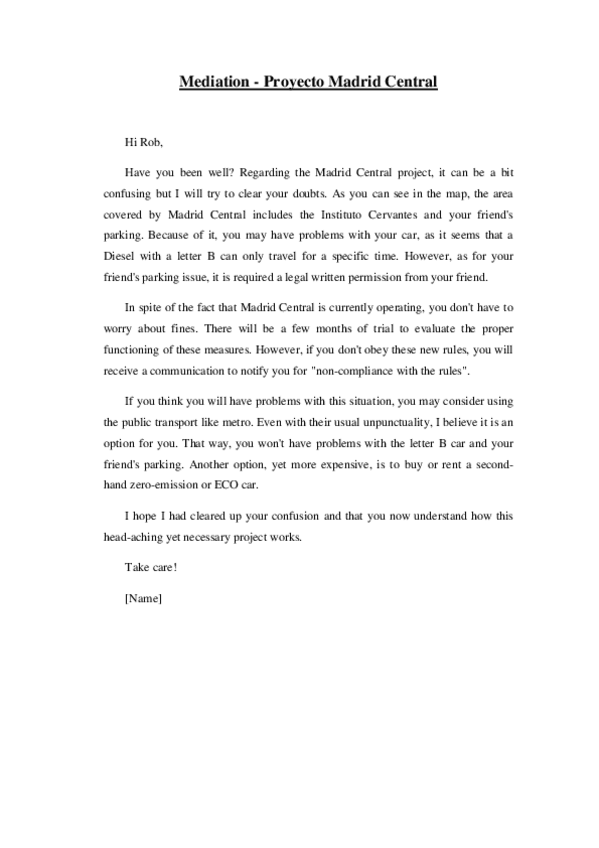 Mediation - Proyecto Madrid Central

Hi Rob,

Have you been well? Regarding the Madrid Central project, it can be a bit confusing but I will try to clear your doubts. As you can see in the map, the area covered by Madrid Central includes the Instituto Cervantes and your friend's parking. Because of it, you may have problems with your car, as it seems that a Diesel with a letter B can only travel for a specific time. However, as for your friend's parking issue, it is required a legal written permission from your friend.

In spite of the fact that Madrid Central is currently operating, you don't have to worry about fines. There will be a few months of trial to evaluate the proper functioning of these measures. However, if you don't obey these new rules, you will receive a communication to notify you for "non-compliance with the rules".

If you think you will have problems with this situation, you may consider using the public transport like metro. Even with their usual unpunctuality, I believe it is an option for you. That way, you won't have problems with the letter B car and your friend's parking. Another option, yet more expensive, is to buy or rent a second-hand zero-emission or ECO car.

I hope I had cleared up your confusion and that you now understand how this head-aching yet necessary project works.

Take care!

[Name]